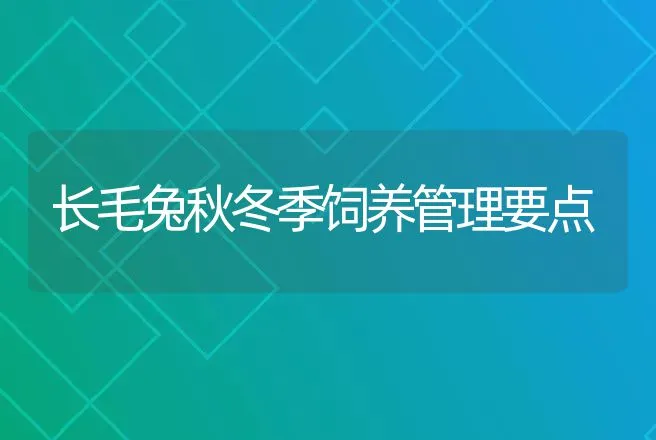 长毛兔秋冬季饲养管理要点